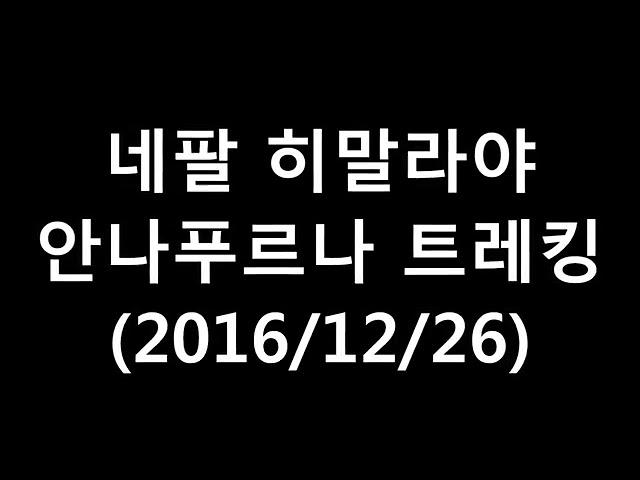 네팔 히말라야
안나푸르나 트레킹
(2016/12/26)